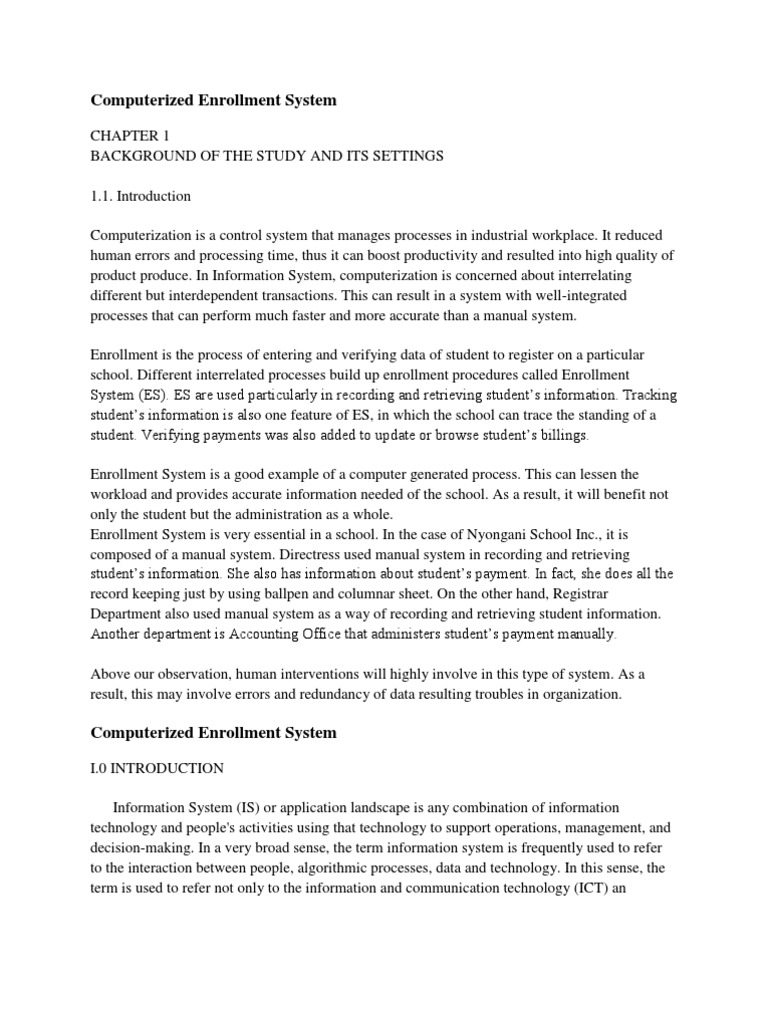 Computerized Enrollment System

CHAPTER 1
BACKGROUND OF THE STUDY AND ITS SETTINGS

1.1. Introduction

Computerization is a control system that manages processes in industrial workplace. It reduced human errors and processing time, thus it can boost productivity and resulted into high quality of product produce. In Information System, computerization is concerned about interrelating different but interdependent transactions. This can result in a system with well-integrated processes that can perform much faster and more accurate than a manual system.

Enrollment is the process of entering and verifying data of student to register on a particular school. Different interrelated processes build up enrollment procedures called Enrollment System (ES). ES are used particularly in recording and retrieving student's information. Tracking student's information is also one feature of ES, in which the school can trace the standing of a student. Verifying payments was also added to update or browse student's billings.

Enrollment System is a good example of a computer generated process. This can lessen the workload and provides accurate information needed of the school. As a result, it will benefit not only the student but the administration as a whole.
Enrollment System is very essential in a school. In the case of Nyongani School Inc., it is composed of a manual system. Directress used manual system in recording and retrieving student's information. She also has information about student's payment. In fact, she does all the record keeping just by using ballpen and columnar sheet. On the other hand, Registrar Department also used manual system as a way of recording and retrieving student information. Another department is Accounting Office that administers student's payment manually.

Above our observation, human interventions will highly involve in this type of system. As a result, this may involve errors and redundancy of data resulting troubles in organization.

Computerized Enrollment System

I.0 INTRODUCTION

Information System (IS) or application landscape is any combination of information technology and people's activities using that technology to support operations, management, and decision-making. In a very broad sense, the term information system is frequently used to refer to the interaction between people, algorithmic processes, data and technology. In this sense, the term is used to refer not only to the information and communication technology (ICT) an